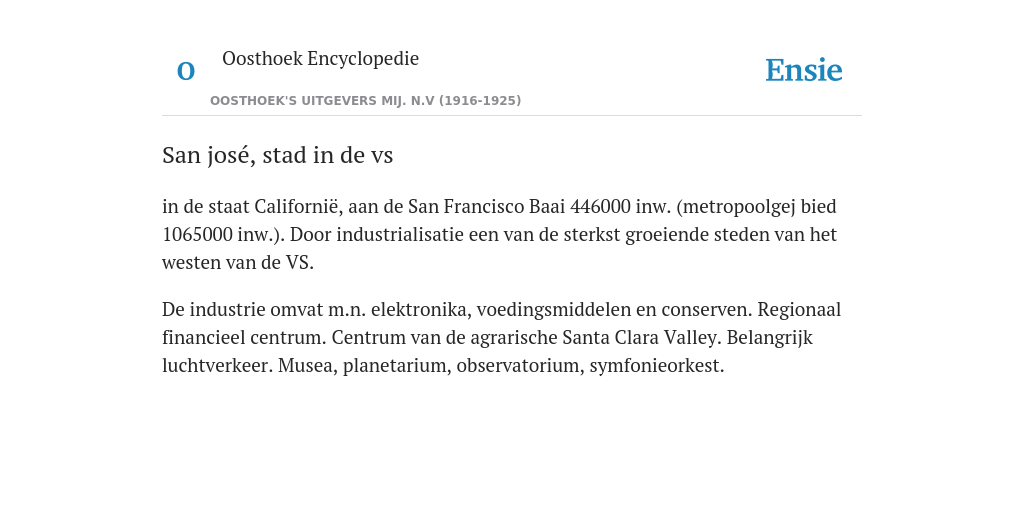 O

Oosthoek Encyclopedie

OOSTHOEK'S UITGEVERS MIJ. N.V (1916-1925)

Ensie

San josé, stad in de vs

in de staat Californië, aan de San Francisco Baai 446000 inw. (metropoolgej bied 1065000 inw.). Door industrialisatie een van de sterkst groeiende steden van het westen van de VS.

De industrie omvat m.n. elektronika, voedingsmiddelen en conserven. Regionaal financieel centrum. Centrum van de agrarische Santa Clara Valley. Belangrijk luchtverkeer. Musea, planetarium, observatorium, symfonieorkest.